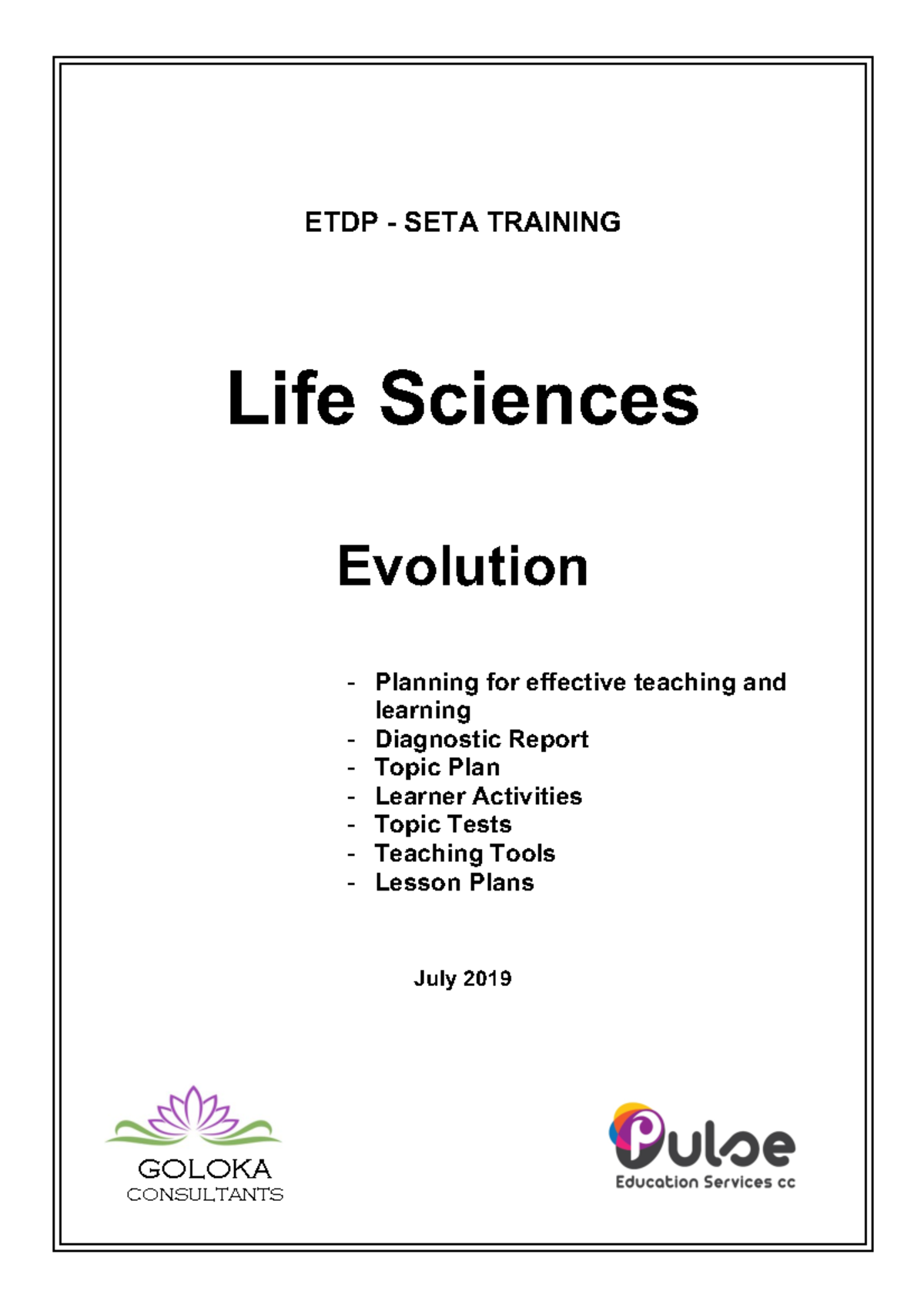 ETDP - SETA TRAINING

Life Sciences

Evolution

- Planning for effective teaching and learning
- Diagnostic Report
- Topic Plan
- Learner Activities
- Topic Tests
- Teaching Tools
- Lesson Plans

July 2019

GOLOKA
CONSULTANTS

Pulse
Education Services cc